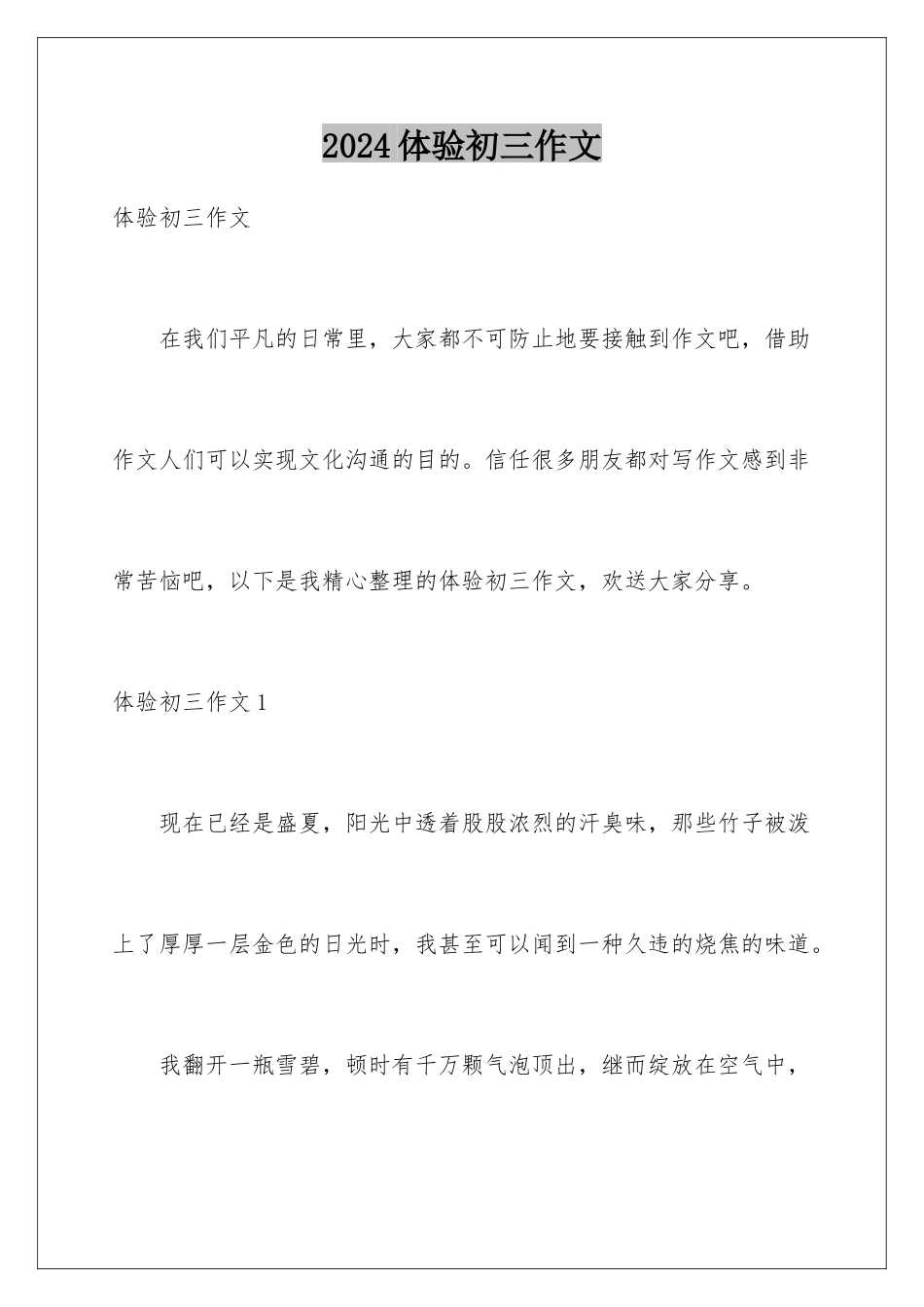 2024体验初三作文

体验初三作文

在我们平凡的日常里，大家都不可防止地要接触到作文吧，借助作文人们可以实现文化沟通的目的。信任很多朋友都对写作文感到非常苦恼吧，以下是我精心整理的体验初三作文，欢送大家分享。

体验初三作文1

现在已经是盛夏，阳光中透着股股浓烈的汗臭味，那些竹子被泼上了厚厚一层金色的日光时，我甚至可以闻到一种久违的烧焦的味道。

我翻开一瓶雪碧，顿时有千万颗气泡顶出，继而绽放在空气中，